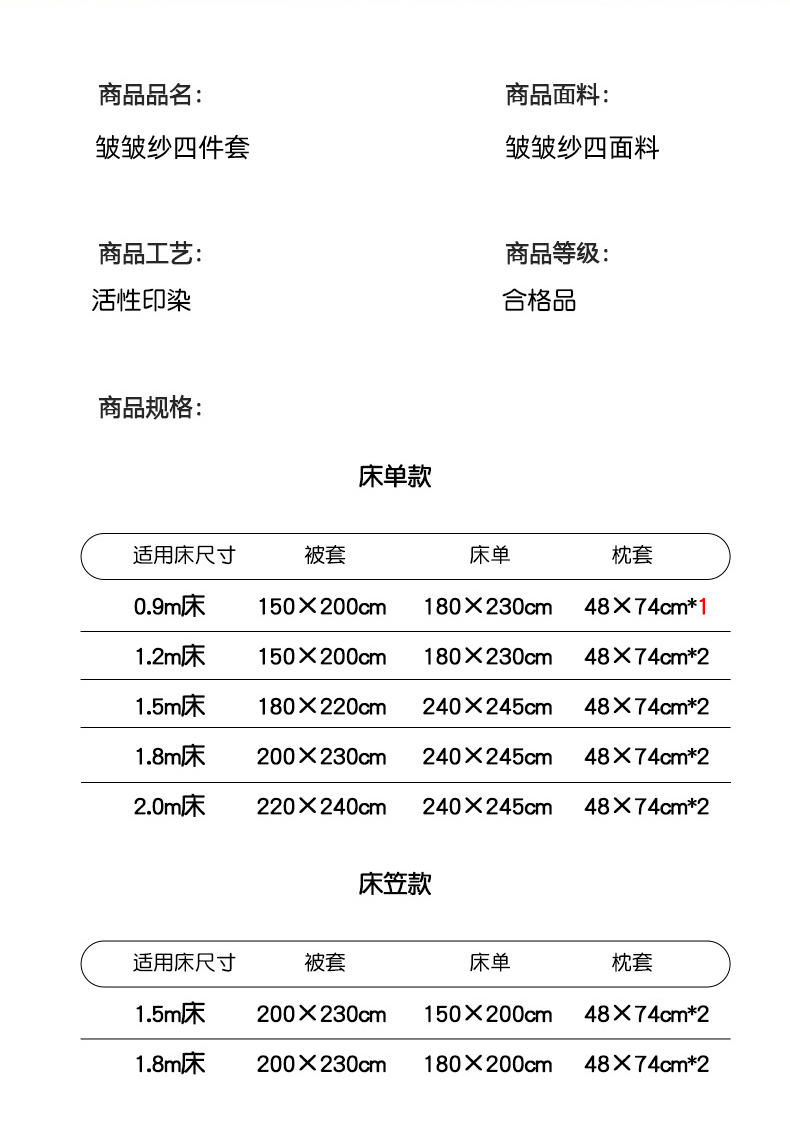 商品品名:
皱皱纱四件套

商品面料:
皱皱纱四面料

商品工艺:
活性印染

商品等级:
合格品

商品规格:

床单款

| 适用床尺寸 | 被套 | 床单 | 枕套 |
|---|---|---|---|
| 0.9m床 | 150×200cm | 180×230cm | 48×74cm*1 |
| 1.2m床 | 150×200cm | 180×230cm | 48×74cm*2 |
| 1.5m床 | 180×220cm | 240×245cm | 48×74cm*2 |
| 1.8m床 | 200×230cm | 240×245cm | 48×74cm*2 |
| 2.0m床 | 220×240cm | 240×245cm | 48×74cm*2 |

床笠款

| 适用床尺寸 | 被套 | 床单 | 枕套 |
|---|---|---|---|
| 1.5m床 | 200×230cm | 150×200cm | 48×74cm*2 |
| 1.8m床 | 200×230cm | 180×200cm | 48×74cm*2 |